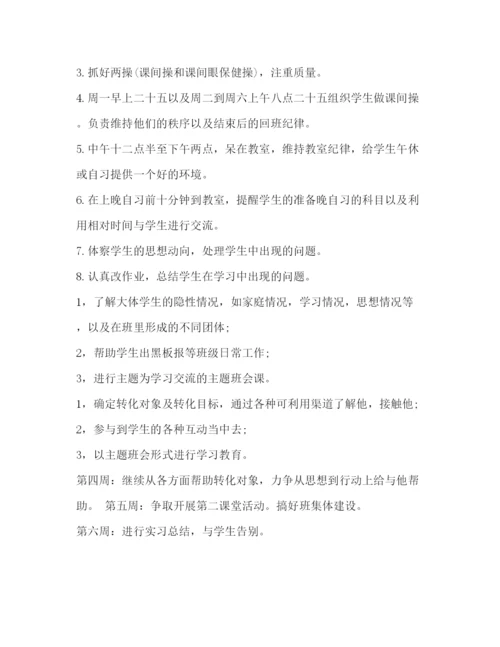 3. 抓好两操(课间操和课间眼保健操)，注重质量。

4. 周一早上二十五以及周二到周六上午八点二十五组织学生做课间操。负责维持他们的秩序以及结束后的回班纪律。

5. 中午十二点半至下午两点，呆在教室，维持教室纪律，给学生午休或自习提供一个好的环境。

6. 在上晚自习前十分钟到教室，提醒学生的准备晚自习的科目以及利用相对时间与学生进行交流。

7. 体察学生的思想动向，处理学生中出现的问题。

8. 认真改作业，总结学生在学习中出现的问题。

1，了解大体学生的隐性情况，如家庭情况，学习情况，思想情况等，以及在班里形成的不同团体;

2，帮助学生出黑板报等班级日常工作;

3，进行主题为学习交流的主题班会课。

1，确定转化对象及转化目标，通过各种可利用渠道了解他，接触他;

2，参与到学生的各种互动当中去;

3，以主题班会形式进行学习教育。

第四周：继续从各方面帮助转化对象，力争从思想到行动上给与他帮助。 第五周：争取开展第二课堂活动。搞好班集体建设。

第六周：进行实习总结，与学生告别。